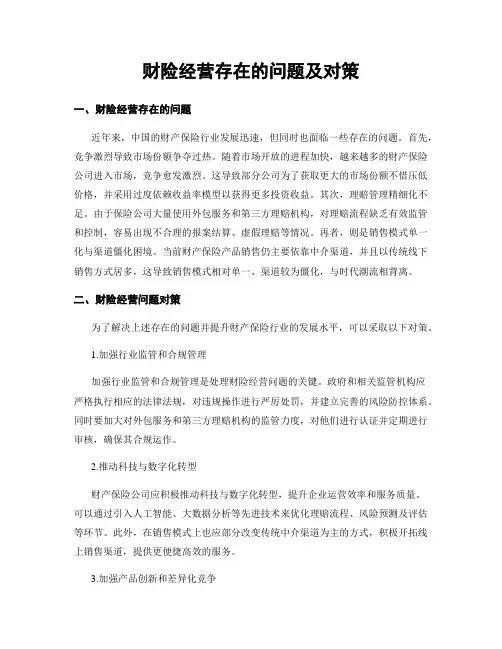 财险经营存在的问题及对策

一、财险经营存在的问题

近年来，中国的财产保险行业发展迅速，但同时也面临一些存在的问题。首先，竞争激烈导致市场份额争夺过热。随着市场开放的进程加快，越来越多的财产保险公司进入市场，竞争愈发激烈。这导致部分公司为了获取更大的市场份额不惜压低价格，并采用过度依赖收益率模型以获得更多投资收益。其次，理赔管理精细化不足。由于保险公司大量使用外包服务和第三方理赔机构，对理赔流程缺乏有效监管和控制，容易出现不合理的报案结算、虚假理赔等情况。再者，则是销售模式单一化与渠道僵化困境。当前财产保险产品销售仍主要依靠中介渠道，并且以传统线下销售方式居多，这导致销售模式相对单一、渠道较为僵化，与时代潮流相背离。

二、财险经营问题对策

为了解决上述存在的问题并提升财产保险行业的发展水平，可以采取以下对策。

1.加强行业监管和合规管理

加强行业监管和合规管理是处理财险经营问题的关键。政府和相关监管机构应严格执行相应的法律法规，对违规操作进行严厉处罚，并建立完善的风险防控体系。同时要加大对外包服务和第三方理赔机构的监管力度，对他们进行认证并定期进行审核，确保其合规运作。

2.推动科技与数字化转型

财产保险公司应积极推动科技与数字化转型，提升企业运营效率和服务质量。可以通过引入人工智能、大数据分析等先进技术来优化理赔流程、风险预测及评估等环节。此外，在销售模式上也应部分改变传统中介渠道为主的方式，积极开拓线上销售渠道，提供更便捷高效的服务。

3.加强产品创新和差异化竞争